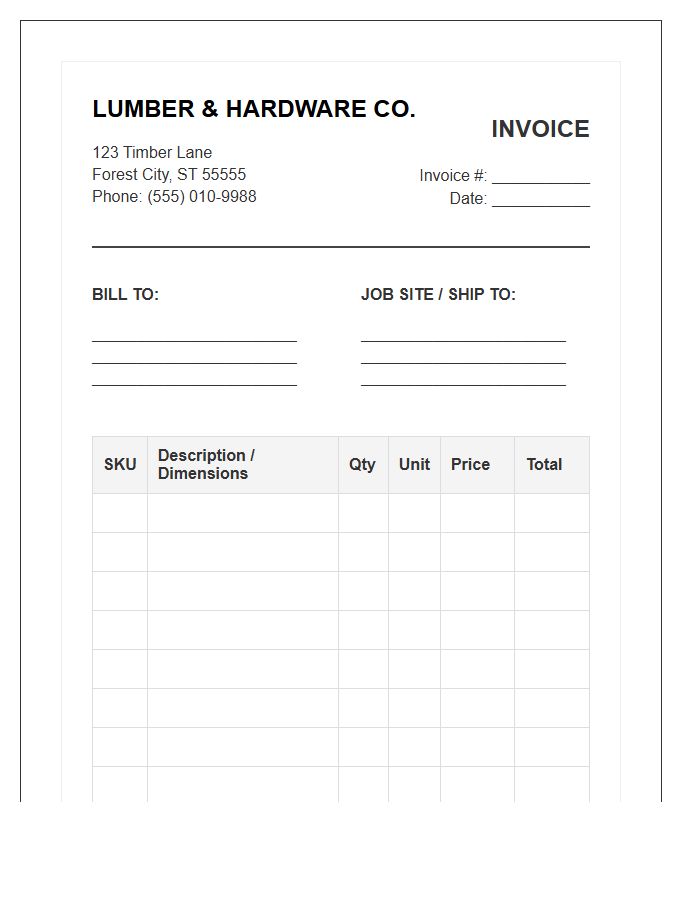 LUMBER & HARDWARE CO.

123 Timber Lane
Forest City, ST 55555
Phone: (555) 010-9988

INVOICE

Invoice #: ___________
Date: ___________

BILL TO:

JOB SITE / SHIP TO:

| SKU | Description / Dimensions | Qty | Unit | Price | Total |
|---|---|---|---|---|---|
| | | | | | |
| | | | | | |
| | | | | | |
| | | | | | |
| | | | | | |
| | | | | | |
| | | | | | |
| | | | | | |